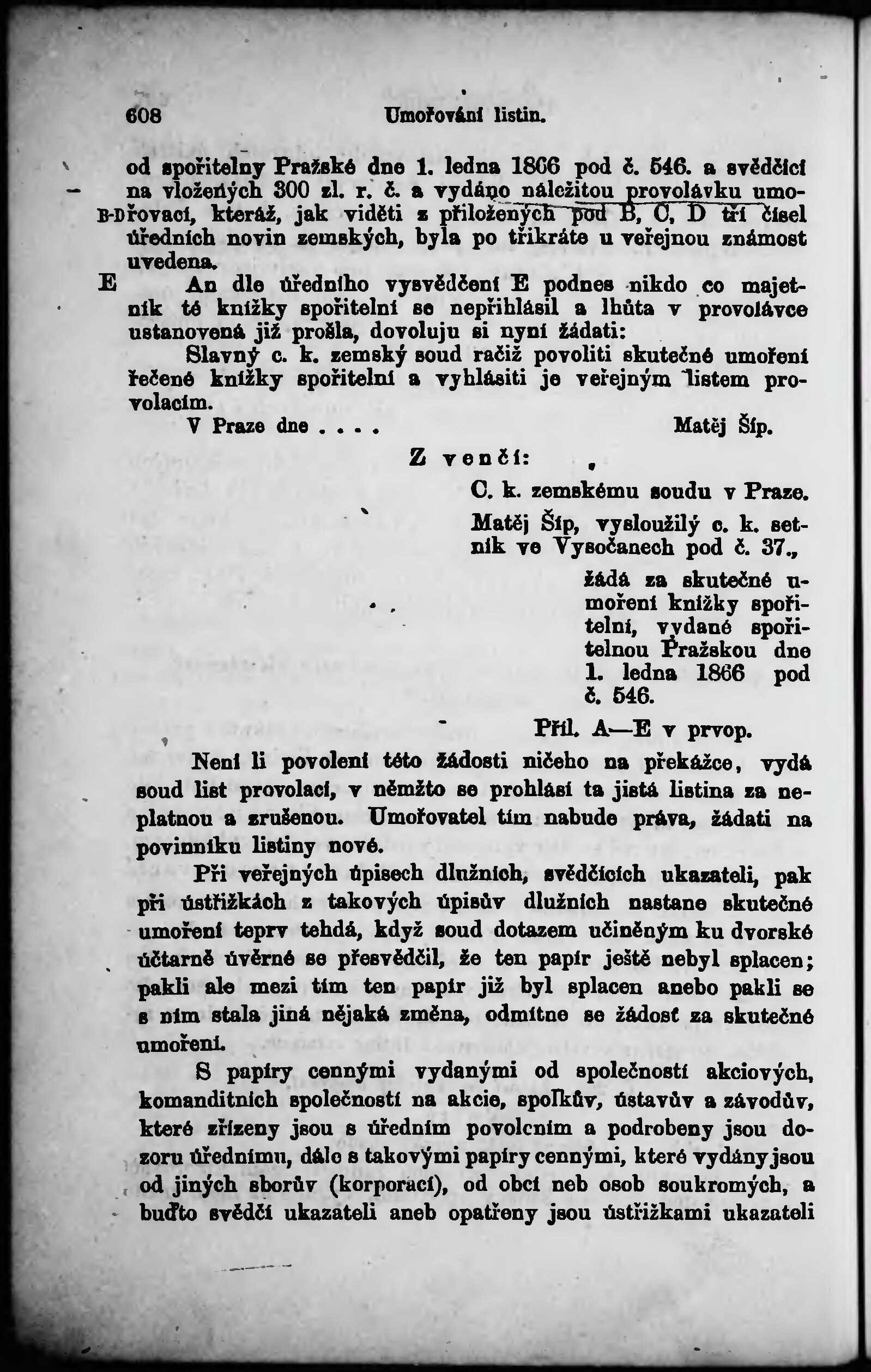 608 Umořování listin.

od spořitelny Pražské dne 1. ledna 1866 pod č. 546. a svědčící na vložených 300 zl. r. č. a vydáno náležitou provolávku umo-
B-D řovací, kteráž, jak viděti z přiložených pod B, C, D tří čísel úředních novin zemských, byla po třikráte u veřejnou známost uvedena.

E An dle úředního vysvědčení E podnes nikdo co majetník té knížky spořitelní se nepřihlásil a lhůta v provolávce ustanovená již prošla, dovoluju si nyní žádati:

Slavný c. k. zemský soud račiž povoliti skutečné umoření řečené knížky spořitelní a vyhlásiti je veřejným listem provolacím.

V Praze dne . . . . Matěj Šíp.

Z venčí:

C. k. zemskému soudu v Praze.

Matěj Šíp, vysloužilý c. k. setník ve Vysočanech pod č. 37.,

žádá za skutečné umoření knížky spořitelní, vydané spořitelnou Pražskou dne 1. ledna 1866 pod č. 546.

Příl. A—E v prvop.

Není li povolení této žádosti ničeho na překážce, vydá soud list provolací, v němžto se prohlásí ta jistá listina za neplatnou a zrušenou. Umořovatel tím nabude práva, žádati na povinníku listiny nové.

Při veřejných úpisech dlužních, svědčících ukazateli, pak při ústřižkách z takových úpisův dlužních nastane skutečné umoření teprv tehdá, když soud dotazem učiněným ku dvorské účtarně úvěrné se přesvědčil, že ten papír ještě nebyl splacen; pakli ale mezi tím ten papír již byl splacen anebo pakli se s ním stala jiná nějaká změna, odmítne se žádosť za skutečné umoření.

S papíry cennými vydanými od společností akciových, komanditních společností na akcie, spolkův, ústavův a závodův, které zřízeny jsou s úředním povolením a podrobeny jsou dozoru úřednímu, dále s takovými papíry cennými, které vydány jsou od jiných sborův (korporací), od obcí neb osob soukromých, a buďto svědčí ukazateli aneb opatřeny jsou ústřižkami ukazateli